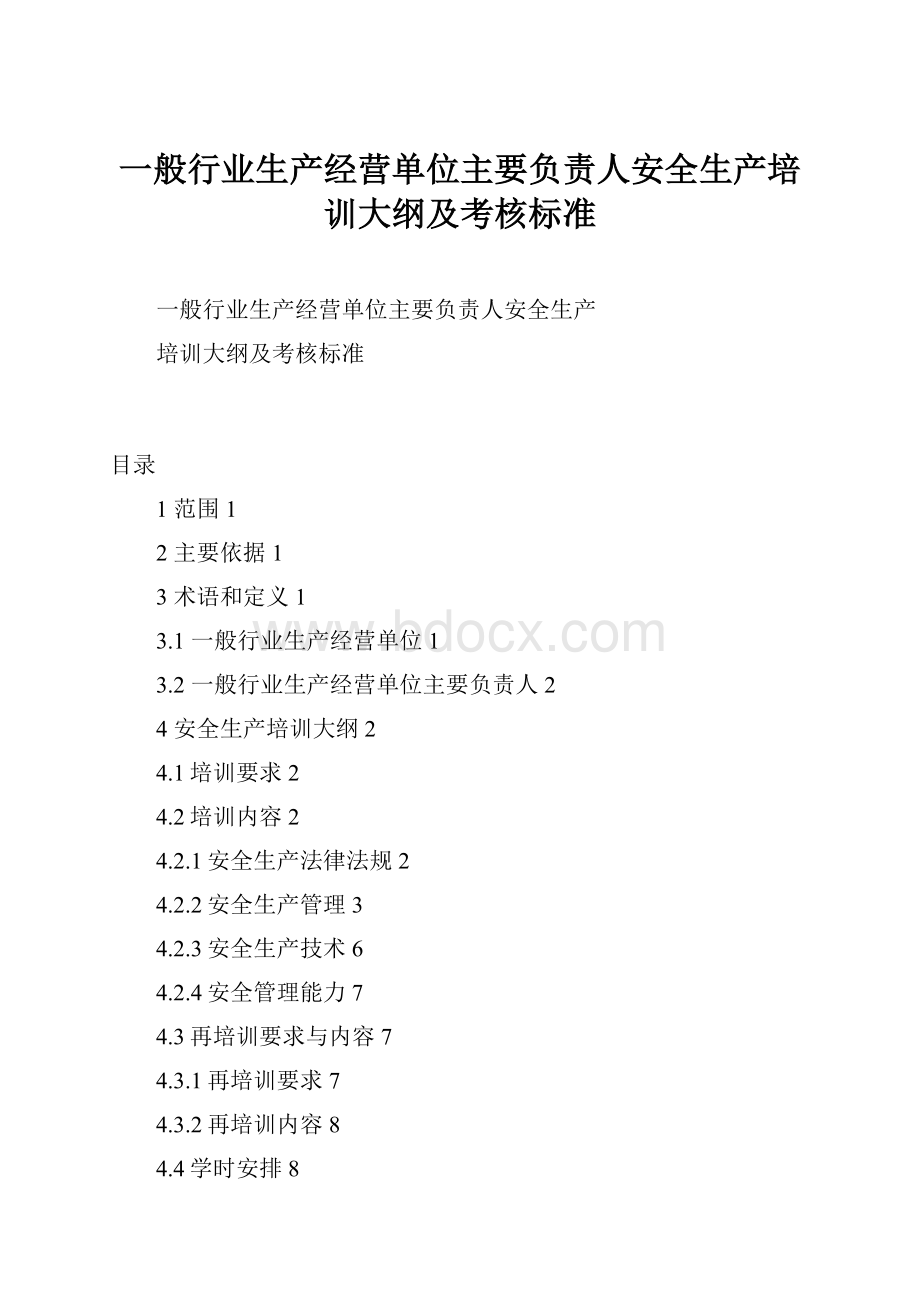 一般行业生产经营单位主要负责人安全生产培训大纲及考核标准

一般行业生产经营单位主要负责人安全生产

培训大纲及考核标准

目录

1 范围 1

2 主要依据 1

3 术语和定义 1

3.1 一般行业生产经营单位 1

3.2 一般行业生产经营单位主要负责人 2

4 安全生产培训大纲 2

4.1 培训要求 2

4.2 培训内容 2

4.2.1 安全生产法律法规 2

4.2.2 安全生产管理 3

4.2.3 安全生产技术 6

4.2.4 安全管理能力 7

4.3 再培训要求与内容 7

4.3.1 再培训要求 7

4.3.2 再培训内容 8

4.4 学时安排 8

www.bdocx.com